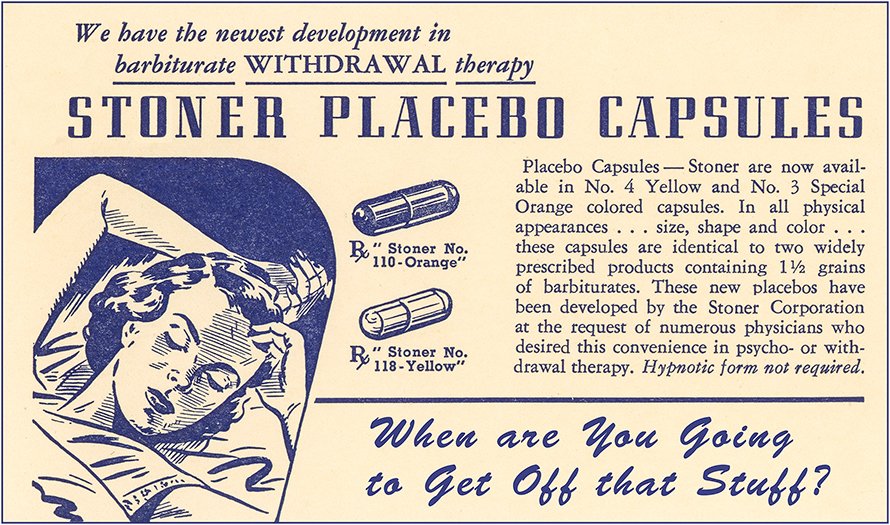 We have the newest development in barbiturate WITHDRAWAL therapy

STONER PLACEBO CAPSULES

℞ "Stoner No. 110-Orange"

℞ "Stoner No. 118-Yellow"

Placebo Capsules — Stoner are now available in No. 4 Yellow and No. 3 Special Orange colored capsules. In all physical appearances . . . size, shape and color . . . these capsules are identical to two widely prescribed products containing 1½ grains of barbiturates. These new placebos have been developed by the Stoner Corporation at the request of numerous physicians who desired this convenience in psycho- or withdrawal therapy. Hypnotic form not required.

When are You Going to Get Off that Stuff?